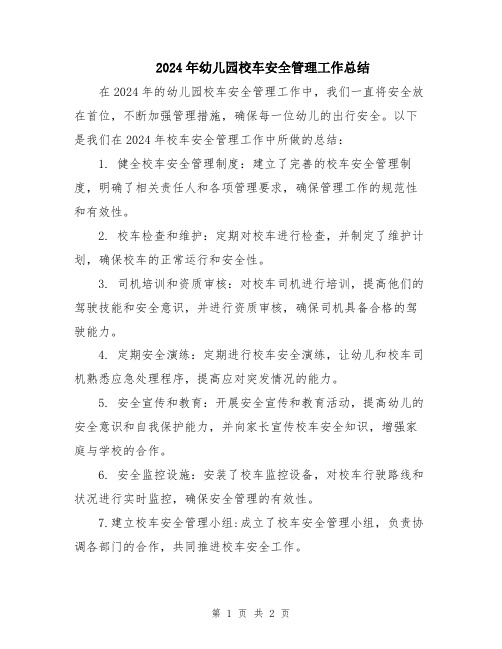 2024年幼儿园校车安全管理工作总结

在2024年的幼儿园校车安全管理工作中，我们一直将安全放在首位，不断加强管理措施，确保每一位幼儿的出行安全。以下是我们在2024年校车安全管理工作中所做的总结：

1. 健全校车安全管理制度：建立了完善的校车安全管理制度，明确了相关责任人和各项管理要求，确保管理工作的规范性和有效性。

2. 校车检查和维护：定期对校车进行检查，并制定了维护计划，确保校车的正常运行和安全性。

3. 司机培训和资质审核：对校车司机进行培训，提高他们的驾驶技能和安全意识，并进行资质审核，确保司机具备合格的驾驶能力。

4. 定期安全演练：定期进行校车安全演练，让幼儿和校车司机熟悉应急处理程序，提高应对突发情况的能力。

5. 安全宣传和教育：开展安全宣传和教育活动，提高幼儿的安全意识和自我保护能力，并向家长宣传校车安全知识，增强家庭与学校的合作。

6. 安全监控设施：安装了校车监控设备，对校车行驶路线和状况进行实时监控，确保安全管理的有效性。

7.建立校车安全管理小组：成立了校车安全管理小组，负责协调各部门的合作，共同推进校车安全工作。

第 1 页 共 2 页